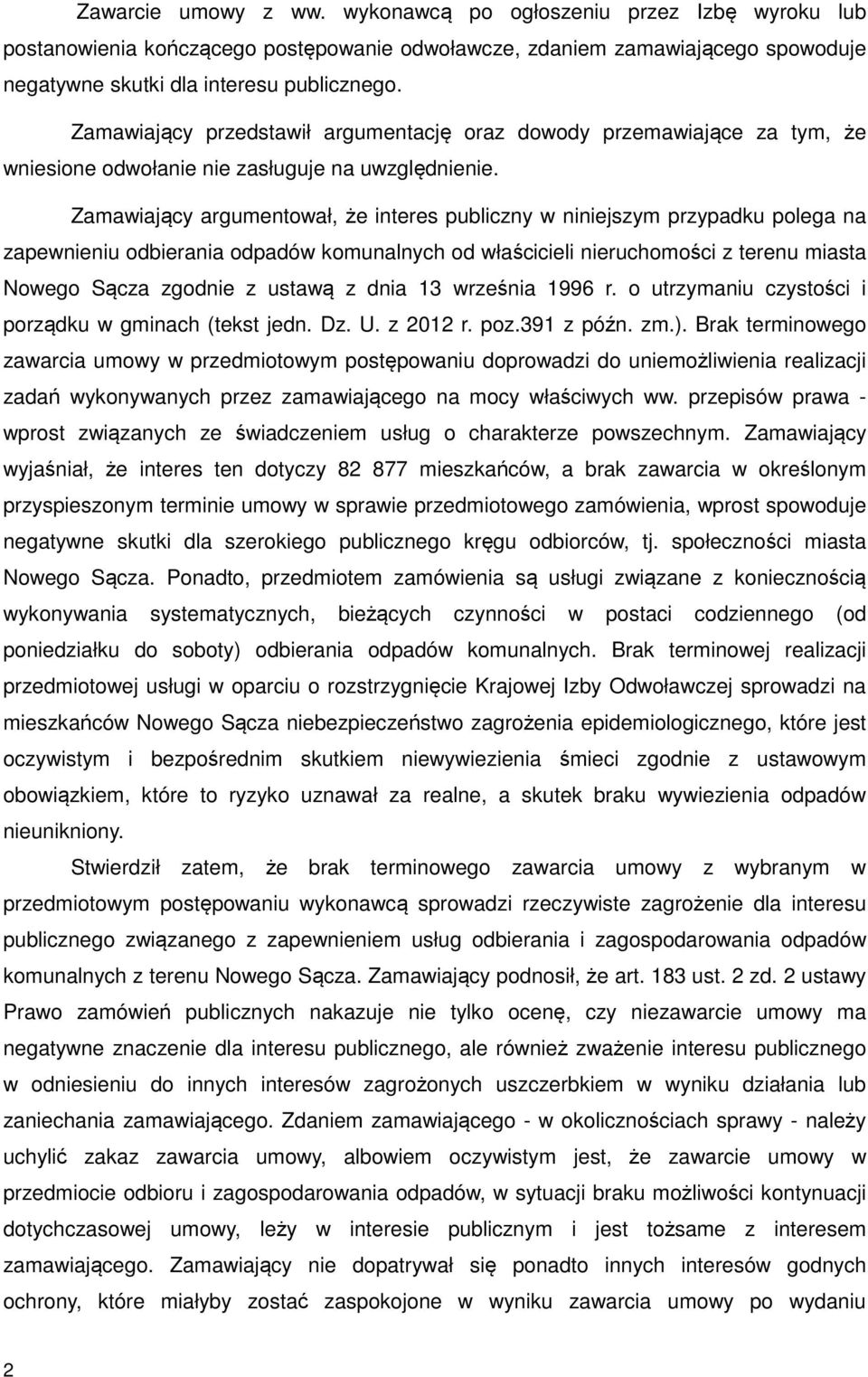 Zawarcie umowy z ww. wykonawcą po ogłoszeniu przez Izbę wyroku lub postanowienia kończącego postępowanie odwoławcze, zdaniem zamawiającego spowoduje negatywne skutki dla interesu publicznego.

Zamawiający przedstawił argumentację oraz dowody przemawiające za tym, że wniesione odwołanie nie zasługuje na uwzględnienie.

Zamawiający argumentował, że interes publiczny w niniejszym przypadku polega na zapewnieniu odbierania odpadów komunalnych od właścicieli nieruchomości z terenu miasta Nowego Sącza zgodnie z ustawą z dnia 13 września 1996 r. o utrzymaniu czystości i porządku w gminach (tekst jedn. Dz. U. z 2012 r. poz.391 z późn. zm.). Brak terminowego zawarcia umowy w przedmiotowym postępowaniu doprowadzi do uniemożliwienia realizacji zadań wykonywanych przez zamawiającego na mocy właściwych ww. przepisów prawa - wprost związanych ze świadczeniem usług o charakterze powszechnym. Zamawiający wyjaśniał, że interes ten dotyczy 82 877 mieszkańców, a brak zawarcia w określonym przyspieszonym terminie umowy w sprawie przedmiotowego zamówienia, wprost spowoduje negatywne skutki dla szerokiego publicznego kręgu odbiorców, tj. społeczności miasta Nowego Sącza. Ponadto, przedmiotem zamówienia są usługi związane z koniecznością wykonywania systematycznych, bieżących czynności w postaci codziennego (od poniedziałku do soboty) odbierania odpadów komunalnych. Brak terminowej realizacji przedmiotowej usługi w oparciu o rozstrzygnięcie Krajowej Izby Odwoławczej sprowadzi na mieszkańców Nowego Sącza niebezpieczeństwo zagrożenia epidemiologicznego, które jest oczywistym i bezpośrednim skutkiem niewywiezienia śmieci zgodnie z ustawowym obowiązkiem, które to ryzyko uznawał za realne, a skutek braku wywiezienia odpadów nieunikniony.

Stwierdził zatem, że brak terminowego zawarcia umowy z wybranym w przedmiotowym postępowaniu wykonawcą sprowadzi rzeczywiste zagrożenie dla interesu publicznego związanego z zapewnieniem usług odbierania i zagospodarowania odpadów komunalnych z terenu Nowego Sącza. Zamawiający podnosił, że art. 183 ust. 2 zd. 2 ustawy Prawo zamówień publicznych nakazuje nie tylko ocenę, czy niezawarcie umowy ma negatywne znaczenie dla interesu publicznego, ale również zważenie interesu publicznego w odniesieniu do innych interesów zagrożonych uszczerbkiem w wyniku działania lub zaniechania zamawiającego. Zdaniem zamawiającego - w okolicznościach sprawy - należy uchylić zakaz zawarcia umowy, albowiem oczywistym jest, że zawarcie umowy w przedmiocie odbioru i zagospodarowania odpadów, w sytuacji braku możliwości kontynuacji dotychczasowej umowy, leży w interesie publicznym i jest tożsame z interesem zamawiającego. Zamawiający nie dopatrywał się ponadto innych interesów godnych ochrony, które miałyby zostać zaspokojone w wyniku zawarcia umowy po wydaniu

2